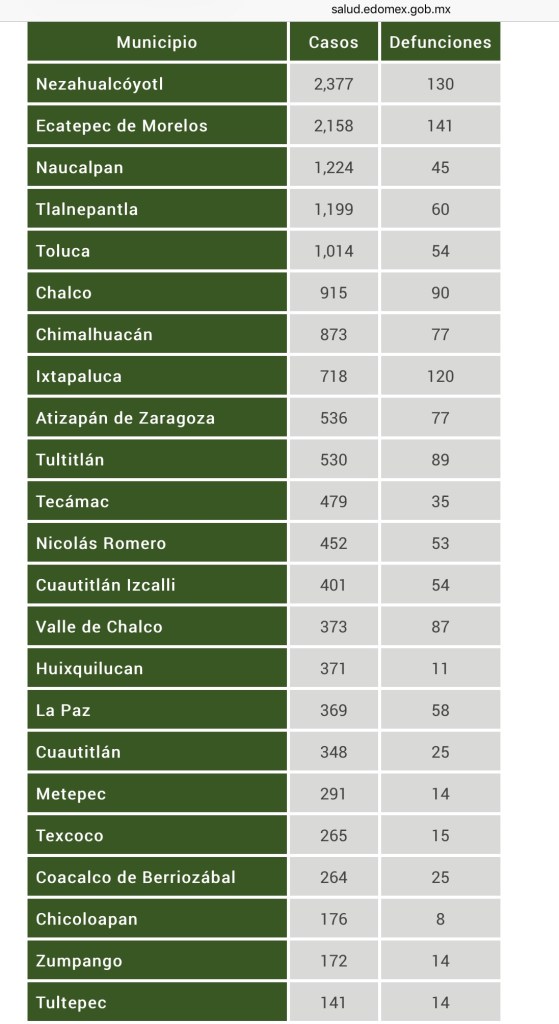 salud.edomex.gob.mx

| Municipio | Casos | Defunciones |
|---|---|---|
| Nezahualcóyotl | 2,377 | 130 |
| Ecatepec de Morelos | 2,158 | 141 |
| Naucalpan | 1,224 | 45 |
| Tlalnepantla | 1,199 | 60 |
| Toluca | 1,014 | 54 |
| Chalco | 915 | 90 |
| Chimalhuacán | 873 | 77 |
| Ixtapaluca | 718 | 120 |
| Atizapán de Zaragoza | 536 | 77 |
| Tultitlán | 530 | 89 |
| Tecámac | 479 | 35 |
| Nicolás Romero | 452 | 53 |
| Cuautitlán Izcalli | 401 | 54 |
| Valle de Chalco | 373 | 87 |
| Huixquilucan | 371 | 11 |
| La Paz | 369 | 58 |
| Cuautitlán | 348 | 25 |
| Metepec | 291 | 14 |
| Texcoco | 265 | 15 |
| Coacalco de Berriozábal | 264 | 25 |
| Chicoloapan | 176 | 8 |
| Zumpango | 172 | 14 |
| Tultepec | 141 | 14 |